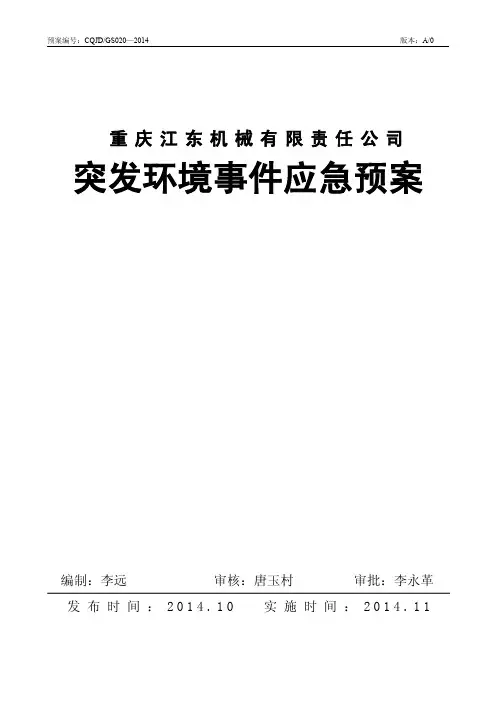 预案编号：CQJD/GS020—2014 版本：A/0

重庆江东机械有限责任公司

突发环境事件应急预案

编制：李远 审核：唐玉村 审批：李永革

发布时间：2014.10 实施时间：2014.11